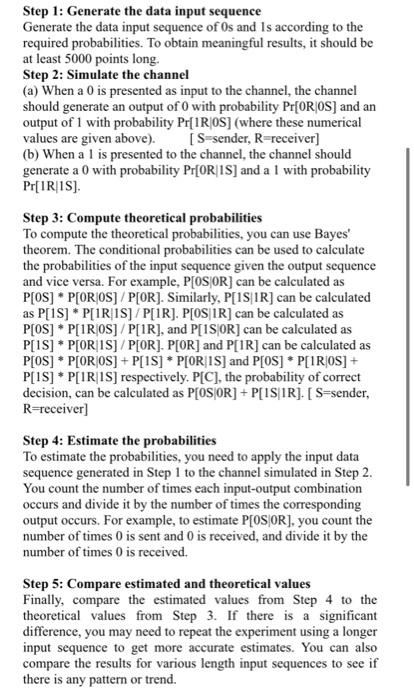 **Step 1: Generate the data input sequence**
Generate the data input sequence of 0s and 1s according to the required probabilities. To obtain meaningful results, it should be at least 5000 points long.
**Step 2: Simulate the channel**
(a) When a 0 is presented as input to the channel, the channel should generate an output of 0 with probability Pr[0R|0S] and an output of 1 with probability Pr[1R|0S] (where these numerical values are given above). [ S=sender, R=receiver]
(b) When a 1 is presented to the channel, the channel should generate a 0 with probability Pr[0R|1S] and a 1 with probability Pr[1R|1S].

**Step 3: Compute theoretical probabilities**
To compute the theoretical probabilities, you can use Bayes' theorem. The conditional probabilities can be used to calculate the probabilities of the input sequence given the output sequence and vice versa. For example, P[0S|0R] can be calculated as P[0S] * P[0R|0S] / P[0R]. Similarly, P[1S|1R] can be calculated as P[1S] * P[1R|1S] / P[1R]. P[0S|1R] can be calculated as P[0S] * P[1R|0S] / P[1R], and P[1S|0R] can be calculated as P[1S] * P[0R|1S] / P[0R]. P[0R] and P[1R] can be calculated as P[0S] * P[0R|0S] + P[1S] * P[0R|1S] and P[0S] * P[1R|0S] + P[1S] * P[1R|1S] respectively. P[C], the probability of correct decision, can be calculated as P[0S|0R] + P[1S|1R]. [ S=sender, R=receiver]

**Step 4: Estimate the probabilities**
To estimate the probabilities, you need to apply the input data sequence generated in Step 1 to the channel simulated in Step 2. You count the number of times each input-output combination occurs and divide it by the number of times the corresponding output occurs. For example, to estimate P[0S|0R], you count the number of times 0 is sent and 0 is received, and divide it by the number of times 0 is received.

**Step 5: Compare estimated and theoretical values**
Finally, compare the estimated values from Step 4 to the theoretical values from Step 3. If there is a significant difference, you may need to repeat the experiment using a longer input sequence to get more accurate estimates. You can also compare the results for various length input sequences to see if there is any pattern or trend.